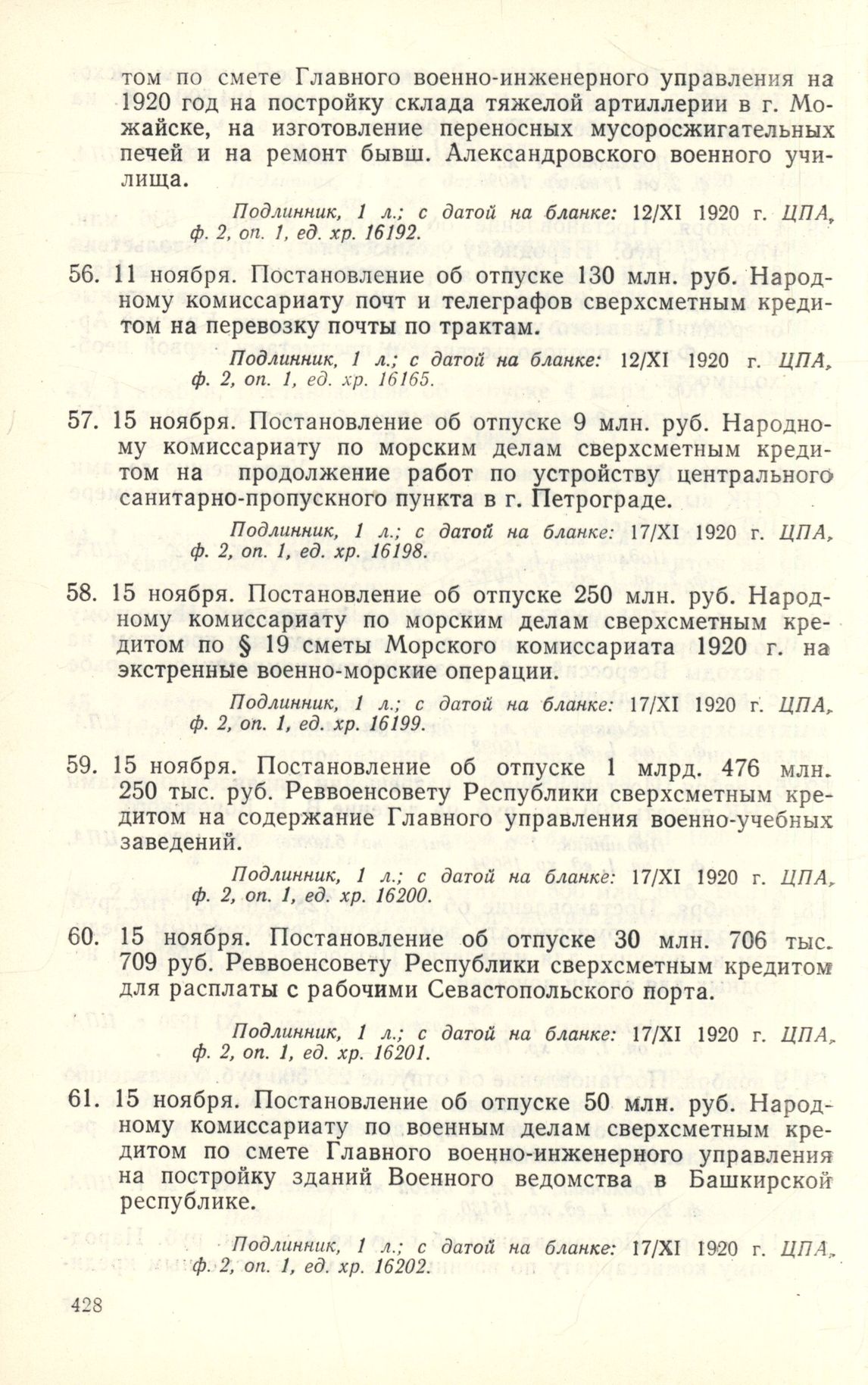 том по смете Главного военно-инженерного управления на 1920 год на постройку склада тяжелой артиллерии в г. Можайске, на изготовление переносных мусоросжигательных печей и на ремонт бывш. Александровского военного училища.

Подлинник, 1 л.; с датой на бланке: 12/XI 1920 г. ЦПА, ф. 2, оп. 1, ед. хр. 16192.

56. 11 ноября. Постановление об отпуске 130 млн. руб. Народному комиссариату почт и телеграфов сверхсметным кредитом на перевозку почты по трактам.

Подлинник, 1 л.; с датой на бланке: 12/XI 1920 г. ЦПА, ф. 2, оп. 1, ед. хр. 16165.

57. 15 ноября. Постановление об отпуске 9 млн. руб. Народному комиссариату по морским делам сверхсметным кредитом на продолжение работ по устройству центрального санитарно-пропускного пункта в г. Петрограде.

Подлинник, 1 л.; с датой на бланке: 17/XI 1920 г. ЦПА, ф. 2, оп. 1, ед. хр. 16198.

58. 15 ноября. Постановление об отпуске 250 млн. руб. Народному комиссариату по морским делам сверхсметным кредитом по § 19 сметы Морского комиссариата 1920 г. на экстренные военно-морские операции.

Подлинник, 1 л.; с датой на бланке: 17/XI 1920 г. ЦПА, ф. 2, оп. 1, ед. хр. 16199.

59. 15 ноября. Постановление об отпуске 1 млрд. 476 млн. 250 тыс. руб. Реввоенсовету Республики сверхсметным кредитом на содержание Главного управления военно-учебных заведений.

Подлинник, 1 л.; с датой на бланке: 17/XI 1920 г. ЦПА, ф. 2, оп. 1, ед. хр. 16200.

60. 15 ноября. Постановление об отпуске 30 млн. 706 тыс. 709 руб. Реввоенсовету Республики сверхсметным кредитом для расплаты с рабочими Севастопольского порта.

Подлинник, 1 л.; с датой на бланке: 17/XI 1920 г. ЦПА, ф. 2, оп. 1, ед. хр. 16201.

61. 15 ноября. Постановление об отпуске 50 млн. руб. Народному комиссариату по военным делам сверхсметным кредитом по смете Главного военно-инженерного управления на постройку зданий Военного ведомства в Башкирской республике.

Подлинник, 1 л.; с датой на бланке: 17/XI 1920 г. ЦПА, ф. 2, оп. 1, ед. хр. 16202.

428